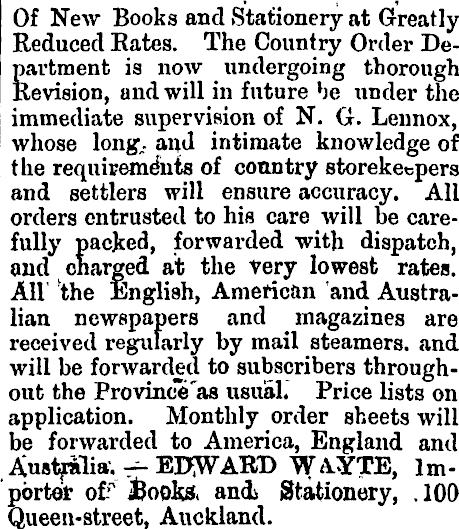 Of New Books and Stationery at Greatly Reduced Rates. The Country Order Department is now undergoing thorough Revision, and will in future be under the immediate supervision of N. G. Lennox, whose long and intimate knowledge of the requirements of country storekeepers and settlers will ensure accuracy. All orders entrusted to his care will be carefully packed, forwarded with dispatch, and charged at the very lowest rates. All the English, American and Australian newspapers and magazines are received regularly by mail steamers. and will be forwarded to subscribers throughout the Province as usual. Price lists on application. Monthly order sheets will be forwarded to America, England and Australia. — EDWARD WAYTE, Importer of Books and Stationery, 100 Queen-street, Auckland.